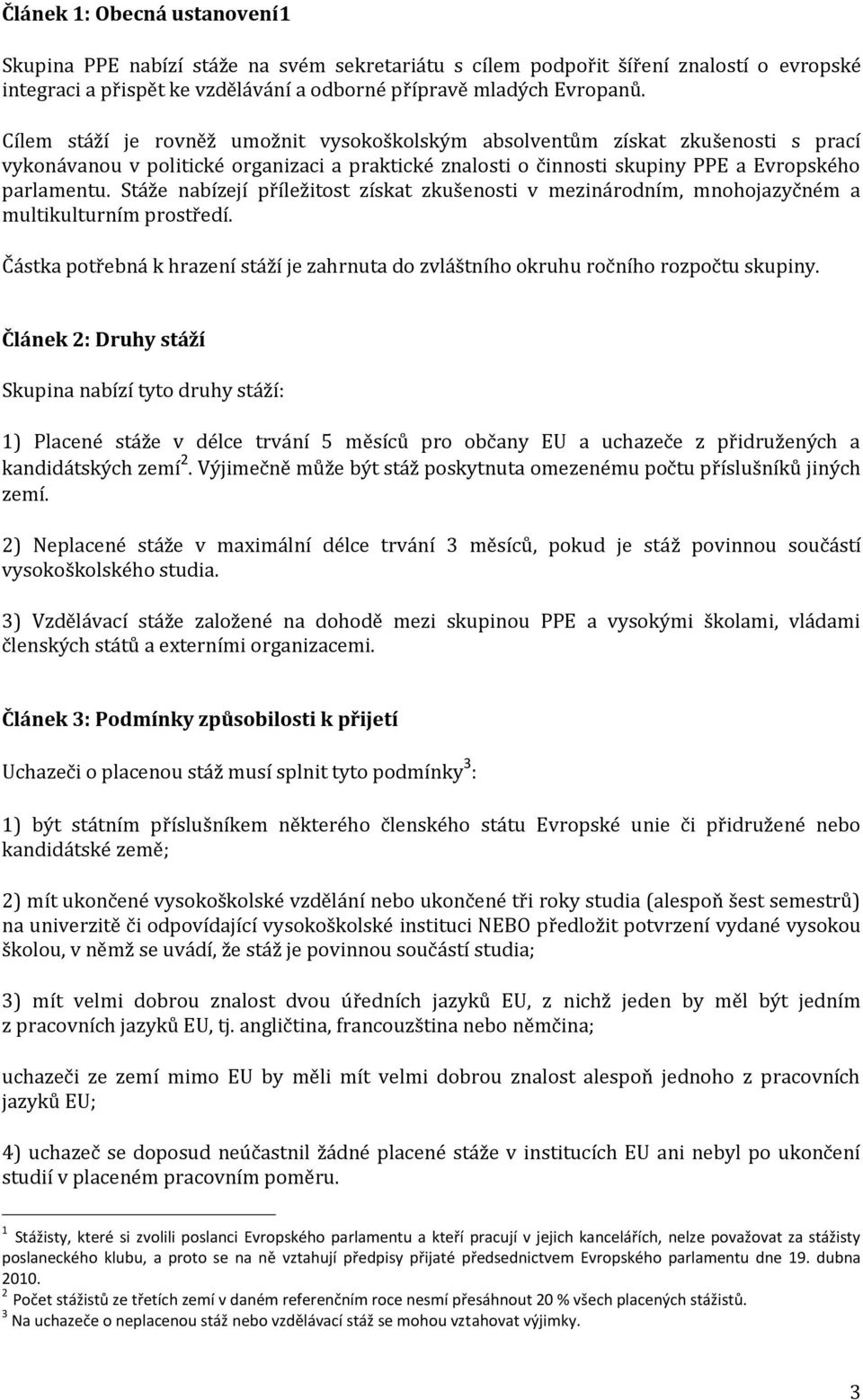 Článek 1: Obecná ustanovení1

Skupina PPE nabízí stáže na svém sekretariátu s cílem podpořit šíření znalostí o evropské integraci a přispět ke vzdělávání a odborné přípravě mladých Evropanů.

Cílem stáží je rovněž umožnit vysokoškolským absolventům získat zkušenosti s prací vykonávanou v politické organizaci a praktické znalosti o činnosti skupiny PPE a Evropského parlamentu. Stáže nabízejí příležitost získat zkušenosti v mezinárodním, mnohojazyčném a multikulturním prostředí.

Částka potřebná k hrazení stáží je zahrnuta do zvláštního okruhu ročního rozpočtu skupiny.

Článek 2: Druhy stáží

Skupina nabízí tyto druhy stáží:

1) Placené stáže v délce trvání 5 měsíců pro občany EU a uchazeče z přidružených a kandidátských zemí$^2$. Výjimečně může být stáž poskytnuta omezenému počtu příslušníků jiných zemí.

2) Neplacené stáže v maximální délce trvání 3 měsíců, pokud je stáž povinnou součástí vysokoškolského studia.

3) Vzdělávací stáže založené na dohodě mezi skupinou PPE a vysokými školami, vládami členských států a externími organizacemi.

Článek 3: Podmínky způsobilosti k přijetí

Uchazeči o placenou stáž musí splnit tyto podmínky$^3$:

1) být státním příslušníkem některého členského státu Evropské unie či přidružené nebo kandidátské země;

2) mít ukončené vysokoškolské vzdělání nebo ukončené tři roky studia (alespoň šest semestrů) na univerzitě či odpovídající vysokoškolské instituci NEBO předložit potvrzení vydané vysokou školou, v němž se uvádí, že stáž je povinnou součástí studia;

3) mít velmi dobrou znalost dvou úředních jazyků EU, z nichž jeden by měl být jedním z pracovních jazyků EU, tj. angličtina, francouzština nebo němčina;

uchazeči ze zemí mimo EU by měli mít velmi dobrou znalost alespoň jednoho z pracovních jazyků EU;

4) uchazeč se doposud neúčastnil žádné placené stáže v institucích EU ani nebyl po ukončení studií v placeném pracovním poměru.

$^1$ Stážisty, které si zvolili poslanci Evropského parlamentu a kteří pracují v jejich kancelářích, nelze považovat za stážisty poslaneckého klubu, a proto se na ně vztahují předpisy přijaté předsednictvem Evropského parlamentu dne 19. dubna 2010.
$^2$ Počet stážistů ze třetích zemí v daném referenčním roce nesmí přesáhnout 20 % všech placených stážistů.
$^3$ Na uchazeče o neplacenou stáž nebo vzdělávací stáž se mohou vztahovat výjimky.

3